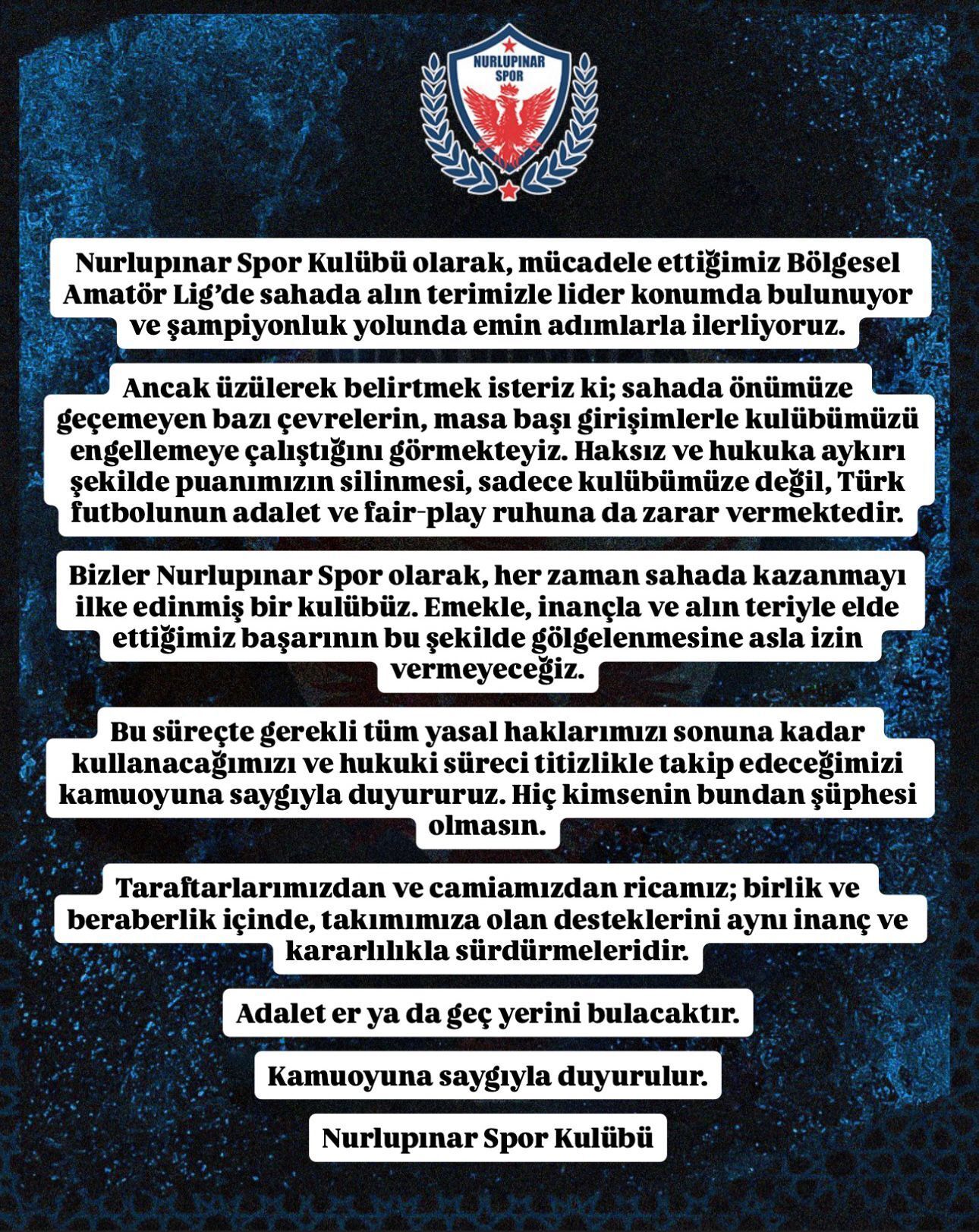 NURLUPINAR SPOR

Nurlupınar Spor Kulübü olarak, mücadele ettiğimiz Bölgesel Amatör Lig'de sahada alın terimizle lider konumda bulunuyor ve şampiyonluk yolunda emin adımlarla ilerliyoruz.

Ancak üzülerek belirtmek isteriz ki; sahada önümüze geçemeyen bazı çevrelerin, masa başı girişimlerle kulübümüzü engellemeye çalıştığını görmekteyiz. Haksız ve hukuka aykırı şekilde puanımızın silinmesi, sadece kulübümüze değil, Türk futbolunun adalet ve fair-play ruhuna da zarar vermektedir.

Bizler Nurlupınar Spor olarak, her zaman sahada kazanmayı ilke edinmiş bir kulübüz. Emekle, inançla ve alın teriyle elde ettiğimiz başarının bu şekilde gölgelenmesine asla izin vermeyeceğiz.

Bu süreçte gerekli tüm yasal haklarımızı sonuna kadar kullanacağımızı ve hukuki süreci titizlikle takip edeceğimizi kamuoyuna saygıyla duyururuz. Hiç kimsenin bundan şüphesi olmasın.

Taraftarlarımızdan ve camiamızdan ricamız; birlik ve beraberlik içinde, takımımıza olan desteklerini aynı inanç ve kararlılıkla sürdürmeleridir.

Adalet er ya da geç yerini bulacaktır.

Kamuoyuna saygıyla duyurulur.

Nurlupınar Spor Kulübü